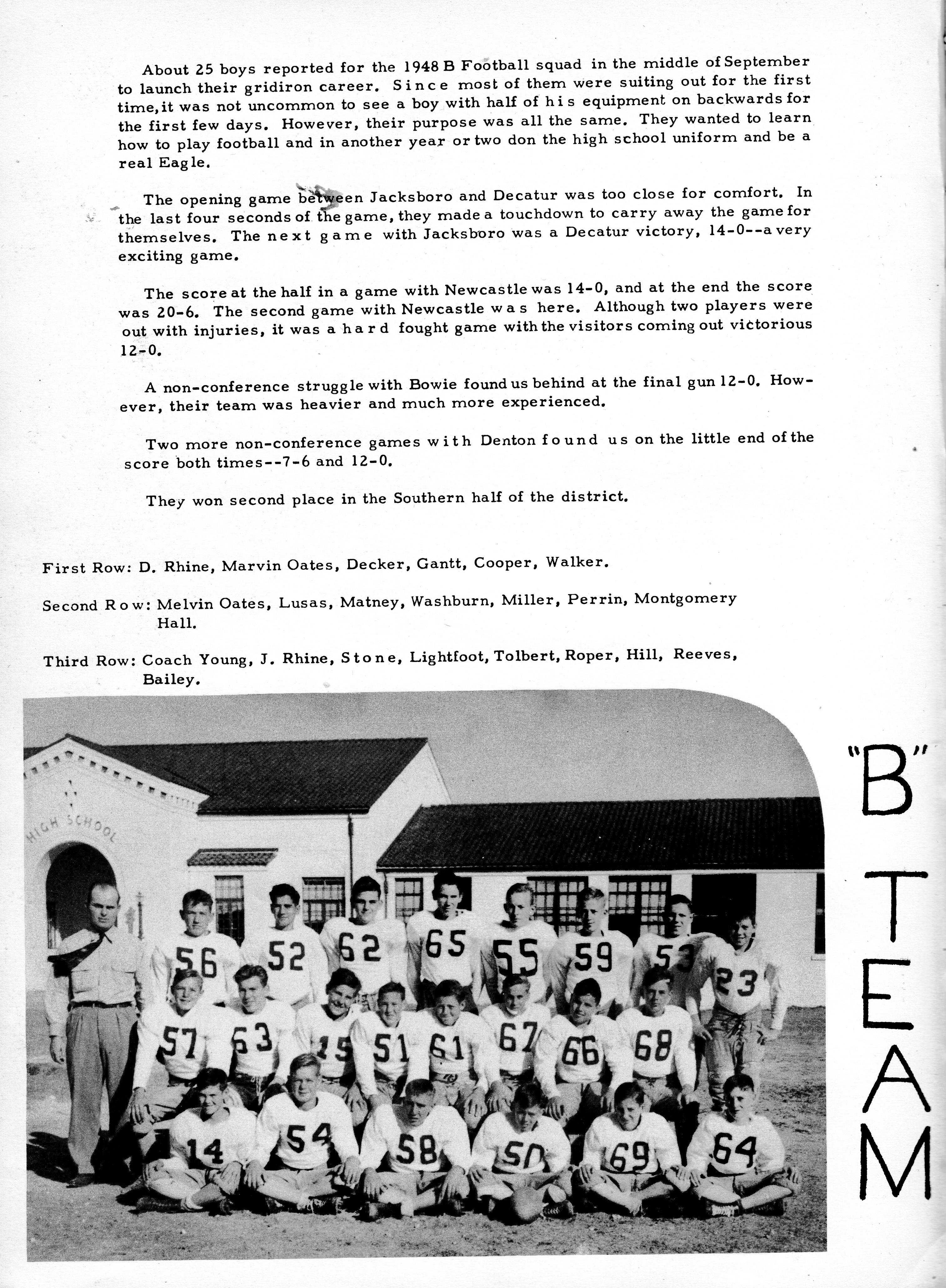 About 25 boys reported for the 1948 B Football squad in the middle of September to launch their gridiron career. Since most of them were suiting out for the first time, it was not uncommon to see a boy with half of his equipment on backwards for the first few days. However, their purpose was all the same. They wanted to learn how to play football and in another year or two don the high school uniform and be a real Eagle.

The opening game between Jacksboro and Decatur was too close for comfort. In the last four seconds of the game, they made a touchdown to carry away the game for themselves. The next game with Jacksboro was a Decatur victory, 14-0--a very exciting game.

The score at the half in a game with Newcastle was 14-0, and at the end the score was 20-6. The second game with Newcastle was here. Although two players were out with injuries, it was a hard fought game with the visitors coming out victorious 12-0.

A non-conference struggle with Bowie found us behind at the final gun 12-0. However, their team was heavier and much more experienced.

Two more non-conference games with Denton found us on the little end of the score both times--7-6 and 12-0.

They won second place in the Southern half of the district.

First Row: D. Rhine, Marvin Oates, Decker, Gantt, Cooper, Walker.

Second Row: Melvin Oates, Lusas, Matney, Washburn, Miller, Perrin, Montgomery Hall.

Third Row: Coach Young, J. Rhine, Stone, Lightfoot, Tolbert, Roper, Hill, Reeves, Bailey.

HIGH SCHOOL

56 52 62 65 55 59 53 23

57 63 15 51 61 67 66 68

14 54 58 50 69 64

"B" TEAM